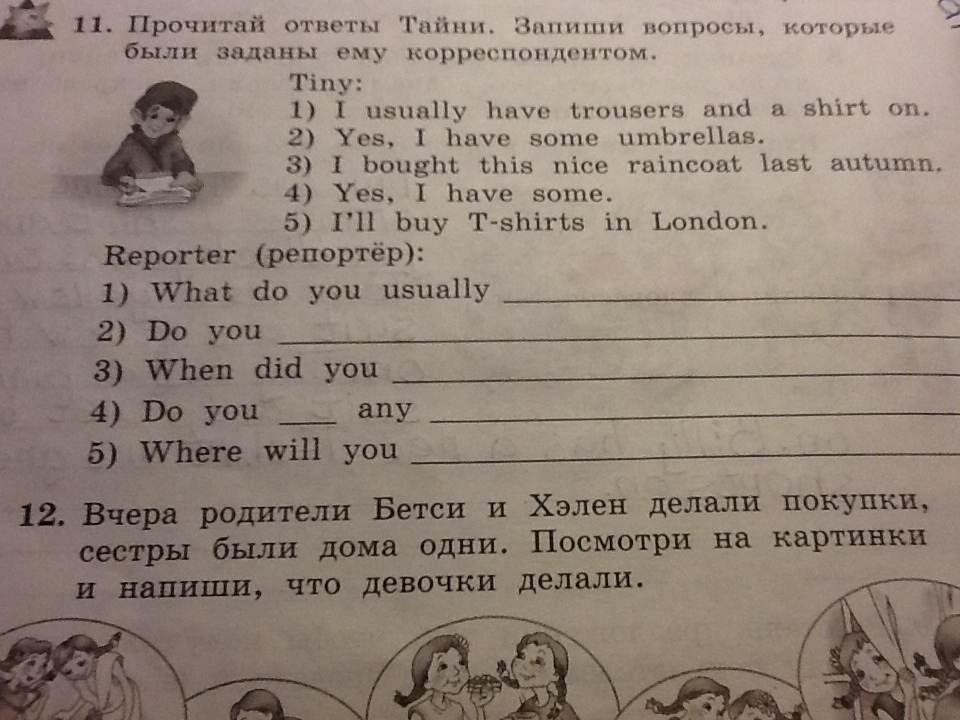 11. Прочитай ответы Тайни. Запиши вопросы, которые были заданы ему корреспондентом.

Tiny:
1) I usually have trousers and a shirt on.
2) Yes, I have some umbrellas.
3) I bought this nice raincoat last autumn.
4) Yes, I have some.
5) I'll buy T-shirts in London.

Reporter (репортёр):
1) What do you usually ____
2) Do you ____
3) When did you ____
4) Do you ____ any ____
5) Where will you ____

12. Вчера родители Бетси и Хэлен делали покупки, сестры были дома одни. Посмотри на картинки и напиши, что девочки делали.